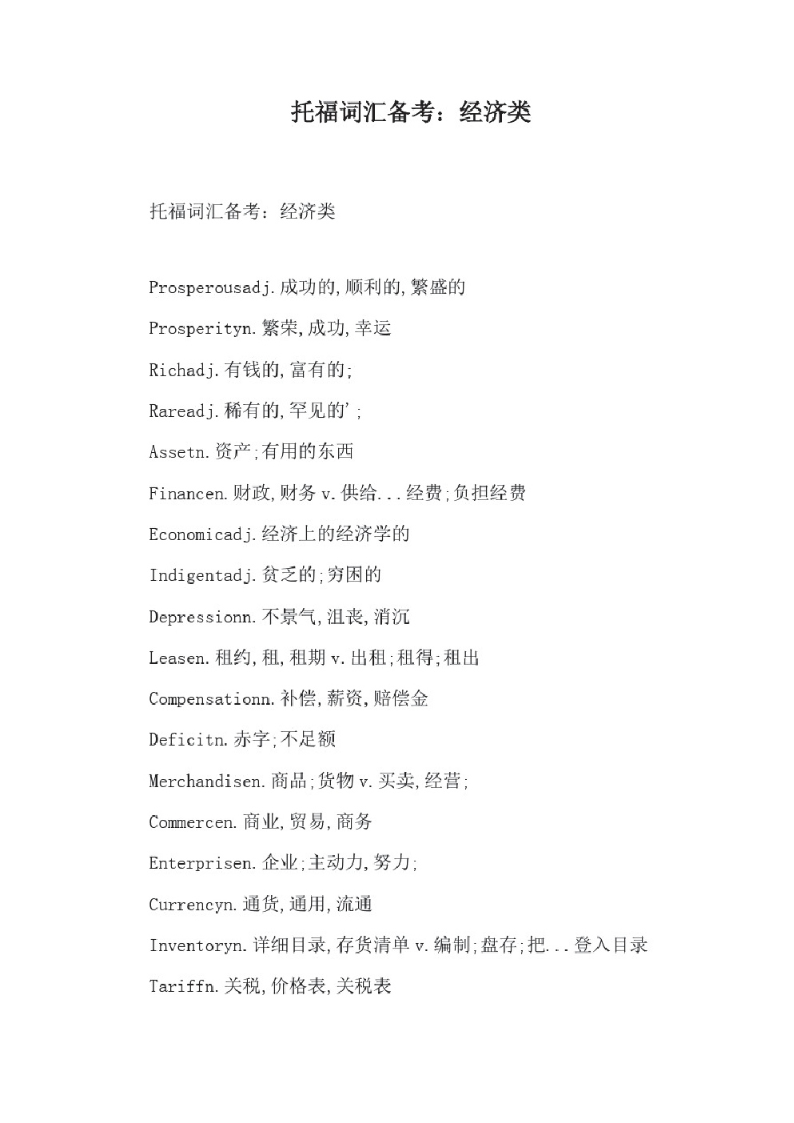 托福词汇备考：经济类

托福词汇备考：经济类

Prosperousadj.成功的,顺利的,繁盛的

Prosperityn.繁荣,成功,幸运

Richadj.有钱的,富有的;

Rareadj.稀有的,罕见的';

Assetn.资产;有用的东西

Financen.财政,财务 v.供给...经费;负担经费

Economicadj.经济上的经济学的

Indigentadj.贫乏的;穷困的

Depressionn.不景气,沮丧,消沉

Leasen.租约,租,租期 v.出租;租得;租出

Compensationn.补偿,薪资,赔偿金

Deficitn.赤字;不足额

Merchandisen.商品;货物 v.买卖,经营;

Commercen.商业,贸易,商务

Enterprisen.企业;主动力,努力;

Currencyn.通货,通用,流通

Inventoryn.详细目录,存货清单 v.编制;盘存;把...登入目录

Tariffn.关税,价格表,关税表